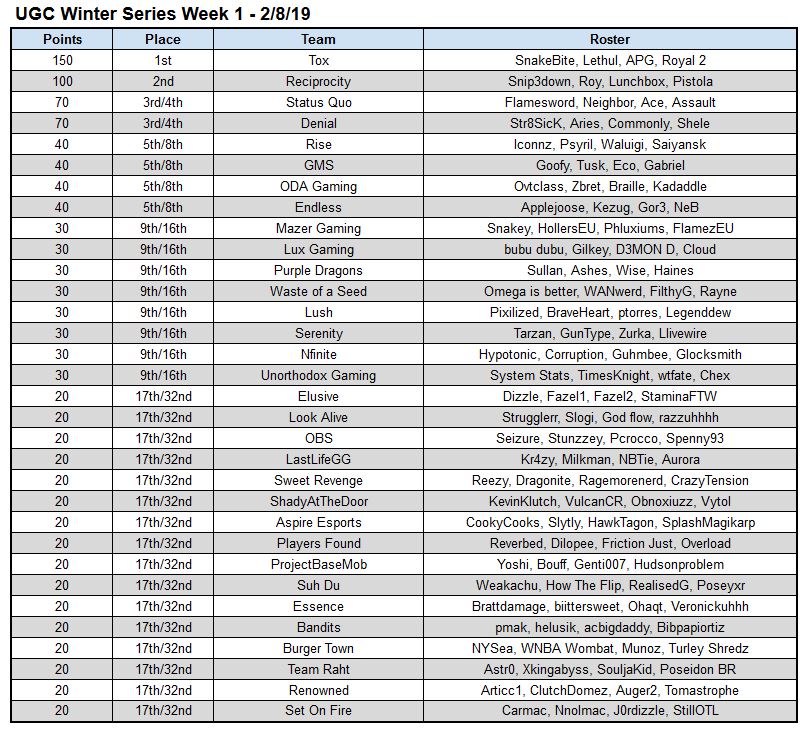 UGC Winter Series Week 1 - 2/8/19

| Points | Place | Team | Roster |
|---|---|---|---|
| 150 | 1st | Tox | SnakeBite, Lethul, APG, Royal 2 |
| 100 | 2nd | Reciprocity | Snip3down, Roy, Lunchbox, Pistola |
| 70 | 3rd/4th | Status Quo | Flamesword, Neighbor, Ace, Assault |
| 70 | 3rd/4th | Denial | Str8SicK, Aries, Commonly, Shele |
| 40 | 5th/8th | Rise | Iconnz, Psyril, Waluigi, Saiyansk |
| 40 | 5th/8th | GMS | Goofy, Tusk, Eco, Gabriel |
| 40 | 5th/8th | ODA Gaming | Ovtclass, Zbret, Braille, Kadaddle |
| 40 | 5th/8th | Endless | Applejoose, Kezug, Gor3, NeB |
| 30 | 9th/16th | Mazer Gaming | Snakey, HollersEU, Phluxiums, FlamezEU |
| 30 | 9th/16th | Lux Gaming | bubu dubu, Gilkey, D3MON D, Cloud |
| 30 | 9th/16th | Purple Dragons | Sullan, Ashes, Wise, Haines |
| 30 | 9th/16th | Waste of a Seed | Omega is better, WANwerd, FilthyG, Rayne |
| 30 | 9th/16th | Lush | Pixilized, BraveHeart, ptorres, Legenddew |
| 30 | 9th/16th | Serenity | Tarzan, GunType, Zurka, Llivewire |
| 30 | 9th/16th | Nfinite | Hypotonic, Corruption, Guhmbee, Glocksmith |
| 30 | 9th/16th | Unorthodox Gaming | System Stats, TimesKnight, wtfate, Chex |
| 20 | 17th/32nd | Elusive | Dizzle, Fazel1, Fazel2, StaminaFTW |
| 20 | 17th/32nd | Look Alive | Strugglerr, Slogi, God flow, razzuhhhh |
| 20 | 17th/32nd | OBS | Seizure, Stunzzey, Pcrocco, Spenny93 |
| 20 | 17th/32nd | LastLifeGG | Kr4zy, Milkman, NBTie, Aurora |
| 20 | 17th/32nd | Sweet Revenge | Reezy, Dragonite, Ragemorenerd, CrazyTension |
| 20 | 17th/32nd | ShadyAtTheDoor | KevinKlutch, VulcanCR, Obnoxiuzz, Vytol |
| 20 | 17th/32nd | Aspire Esports | CookyCooks, Slytly, HawkTagon, SplashMagikarp |
| 20 | 17th/32nd | Players Found | Reverbed, Dilopee, Friction Just, Overload |
| 20 | 17th/32nd | ProjectBaseMob | Yoshi, Bouff, Genti007, Hudsonproblem |
| 20 | 17th/32nd | Suh Du | Weakachu, How The Flip, RealisedG, Poseyxr |
| 20 | 17th/32nd | Essence | Brattdamage, biittersweet, Ohaqt, Veronickuhhh |
| 20 | 17th/32nd | Bandits | pmak, helusik, acbigdaddy, Bibpapiortiz |
| 20 | 17th/32nd | Burger Town | NYSea, WNBA Wombat, Munoz, Turley Shredz |
| 20 | 17th/32nd | Team Raht | Astr0, Xkingabyss, SouljaKid, Poseidon BR |
| 20 | 17th/32nd | Renowned | Articc1, ClutchDomez, Auger2, Tomastrophe |
| 20 | 17th/32nd | Set On Fire | Carmac, Nnolmac, J0rdizzle, StillOTL |